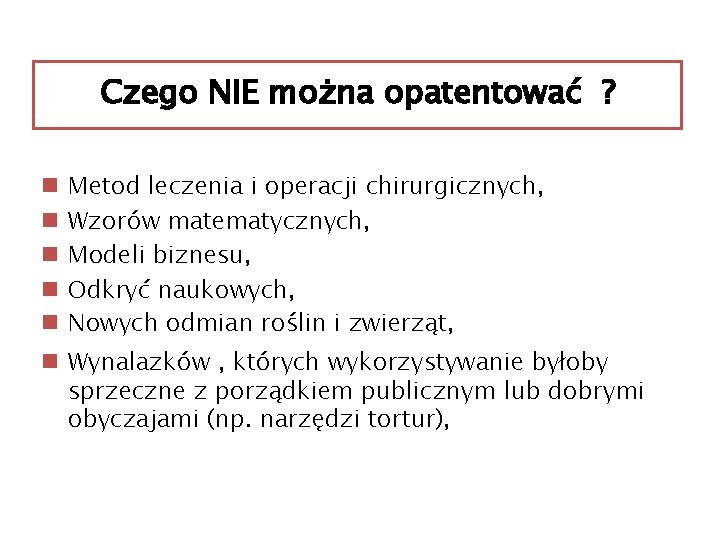 Czego NIE można opatentować ?

Metod leczenia i operacji chirurgicznych,

Wzorów matematycznych,

Modeli biznesu,

Odkryć naukowych,

Nowych odmian roślin i zwierząt,

Wynalazków , których wykorzystywanie byłoby sprzeczne z porządkiem publicznym lub dobrymi obyczajami (np. narzędzi tortur),